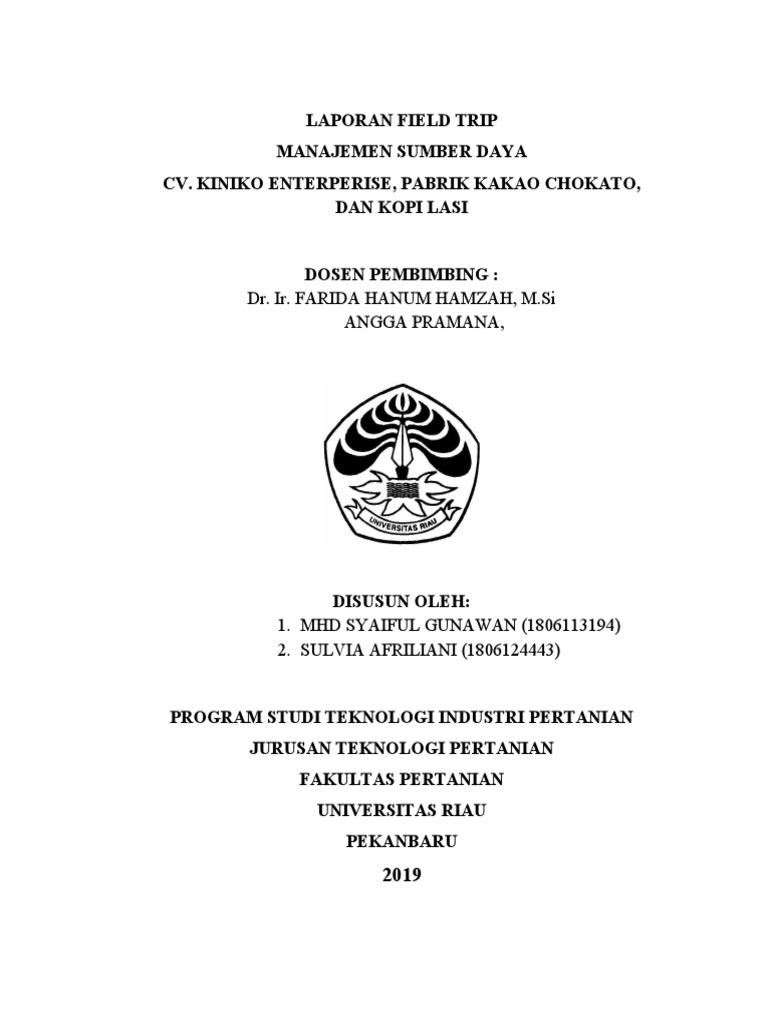 LAPORAN FIELD TRIP
MANAJEMEN SUMBER DAYA
CV. KINIKO ENTERPERISE, PABRIK KAKAO CHOKATO, DAN KOPI LASI

DOSEN PEMBIMBING :
Dr. Ir. FARIDA HANUM HAMZAH, M.Si
ANGGA PRAMANA,

UNIVERSITAS RIAU

DISUSUN OLEH:
1. MHD SYAIFUL GUNAWAN (1806113194)
2. SULVIA AFRILIANI (1806124443)

PROGRAM STUDI TEKNOLOGI INDUSTRI PERTANIAN
JURUSAN TEKNOLOGI PERTANIAN
FAKULTAS PERTANIAN
UNIVERSITAS RIAU
PEKANBARU
2019